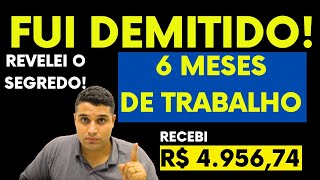 FUI DEMITIDO!

REVELEI O SEGREDO!

6 MESES DE TRABALHO

RECEBI

R$ 4.956,74